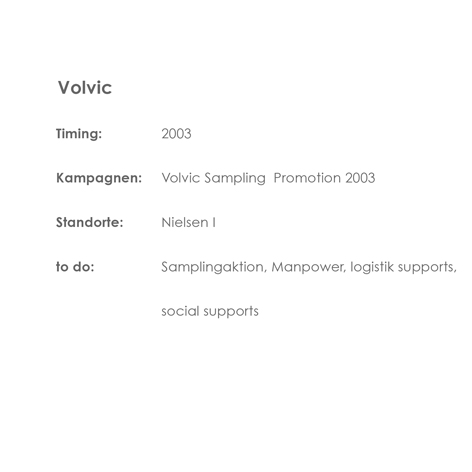 Volvic

Timing: 2003

Kampagnen: Volvic Sampling Promotion 2003

Standorte: Nielsen I

to do: Samplingaktion, Manpower, logistik supports, social supports